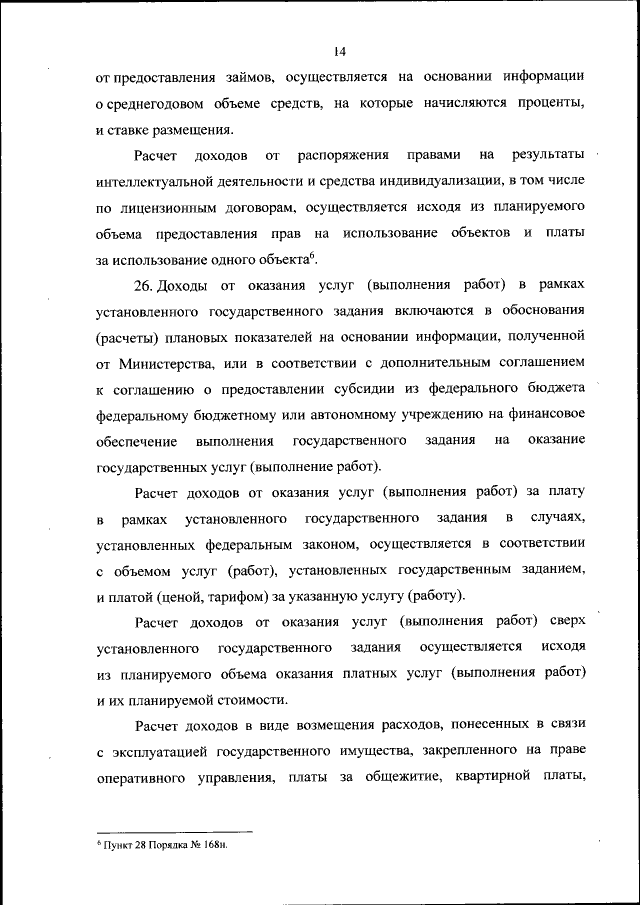 14

от предоставления займов, осуществляется на основании информации о среднегодовом объеме средств, на которые начисляются проценты, и ставке размещения.

Расчет доходов от распоряжения правами на результаты интеллектуальной деятельности и средства индивидуализации, в том числе по лицензионным договорам, осуществляется исходя из планируемого объема предоставления прав на использование объектов и платы за использование одного объекта$^6$.

26. Доходы от оказания услуг (выполнения работ) в рамках установленного государственного задания включаются в обоснования (расчеты) плановых показателей на основании информации, полученной от Министерства, или в соответствии с дополнительным соглашением к соглашению о предоставлении субсидии из федерального бюджета федеральному бюджетному или автономному учреждению на финансовое обеспечение выполнения государственного задания на оказание государственных услуг (выполнение работ).

Расчет доходов от оказания услуг (выполнения работ) за плату в рамках установленного государственного задания в случаях, установленных федеральным законом, осуществляется в соответствии с объемом услуг (работ), установленных государственным заданием, и платой (ценой, тарифом) за указанную услугу (работу).

Расчет доходов от оказания услуг (выполнения работ) сверх установленного государственного задания осуществляется исходя из планируемого объема оказания платных услуг (выполнения работ) и их планируемой стоимости.

Расчет доходов в виде возмещения расходов, понесенных в связи с эксплуатацией государственного имущества, закрепленного на праве оперативного управления, платы за общежитие, квартирной платы,

$^6$ Пункт 28 Порядка № 168н.